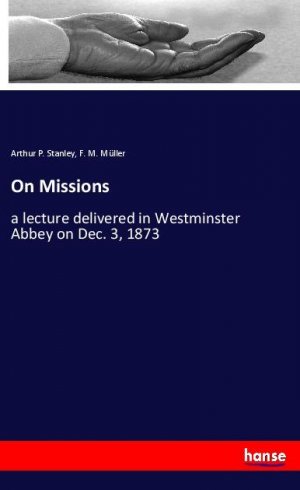 Arthur P. Stanley, F. M. Müller

On Missions

a lecture delivered in Westminster Abbey on Dec. 3, 1873

hanse